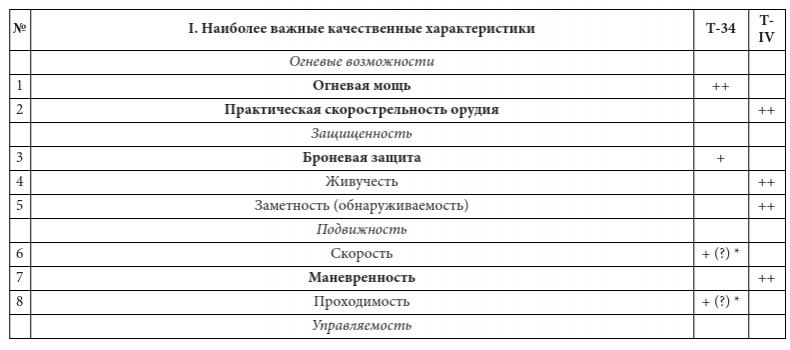 | № | I. Наиболее важные качественные характеристики | Т-34 | Т-IV |
|---|---|---|---|
| | Огневые возможности | | |
| 1 | Огневая мощь | ++ | |
| 2 | Практическая скорострельность орудия | | ++ |
| | Защищенность | | |
| 3 | Броневая защита | + | |
| 4 | Живучесть | | ++ |
| 5 | Заметность (обнаруживаемость) | | ++ |
| | Подвижность | | |
| 6 | Скорость | + (?) * | |
| 7 | Маневренность | | ++ |
| 8 | Проходимость | + (?) * | |
| | Управляемость | | |